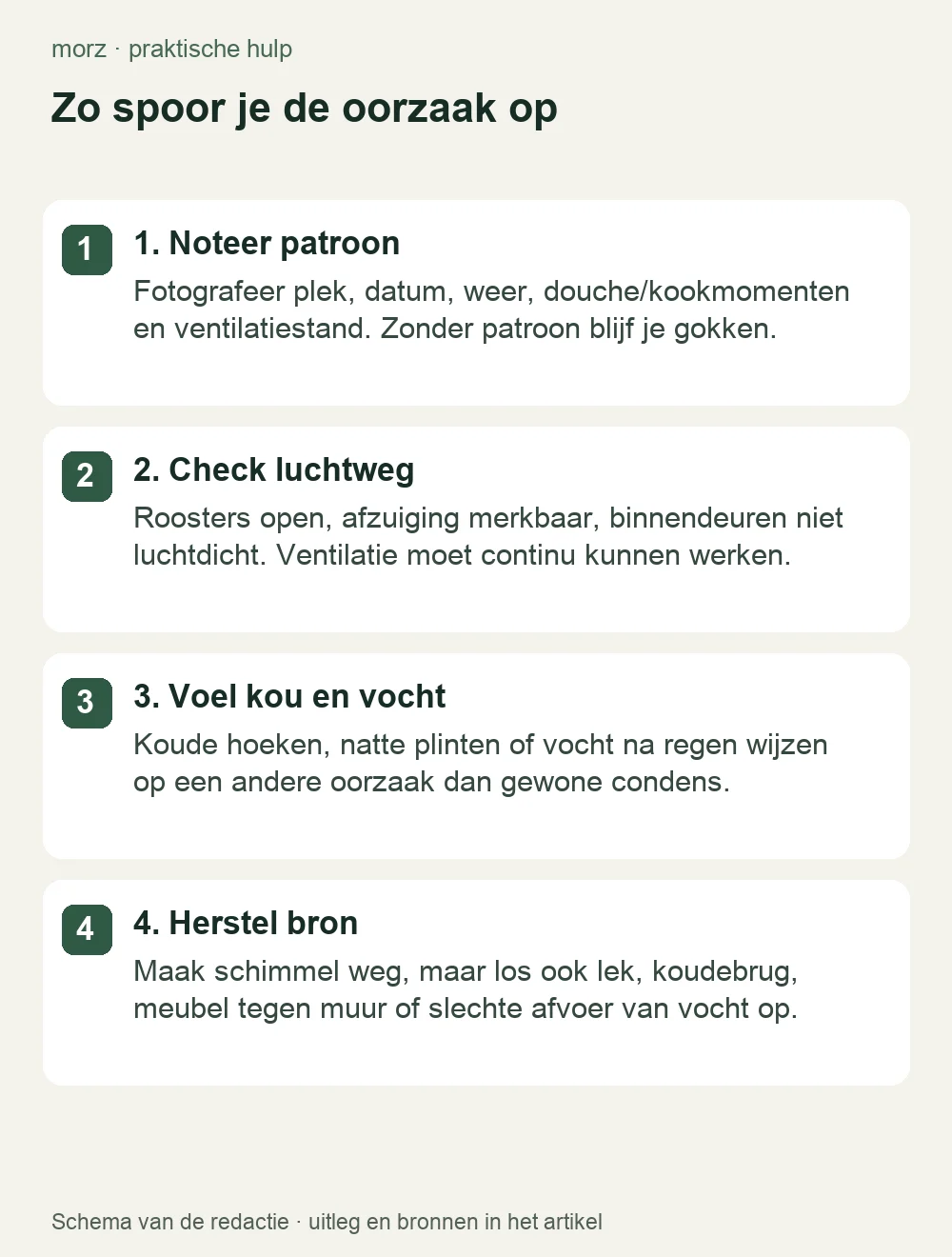 morz · praktische hulp

Zo spoor je de oorzaak op

1

1. Noteer patroon

Fotografeer plek, datum, weer, douche/kookmomenten en ventilatiestand. Zonder patroon blijf je gokken.

2

2. Check luchtweg

Roosters open, afzuiging merkbaar, binnendeuren niet luchtdicht. Ventilatie moet continu kunnen werken.

3

3. Voel kou en vocht

Koude hoeken, natte plinten of vocht na regen wijzen op een andere oorzaak dan gewone condens.

4

4. Herstel bron

Maak schimmel weg, maar los ook lek, koudebrug, meubel tegen muur of slechte afvoer van vocht op.

Schema van de redactie · uitleg en bronnen in het artikel